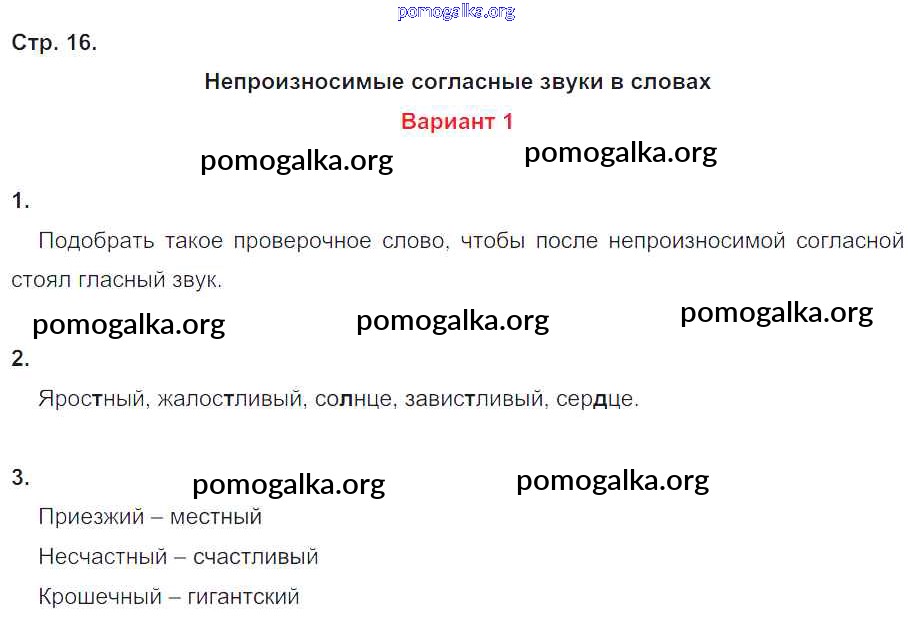 Стр. 16.

Непроизносимые согласные звуки в словах

Вариант 1

1.

Подобрать такое проверочное слово, чтобы после непроизносимой согласной стоял гласный звук.

2.

Яростный, жалостливый, солнце, завистливый, сердце.

3.

Приезжий – местный

Несчастный – счастливый

Крошечный – гигантский

pomogalka.org